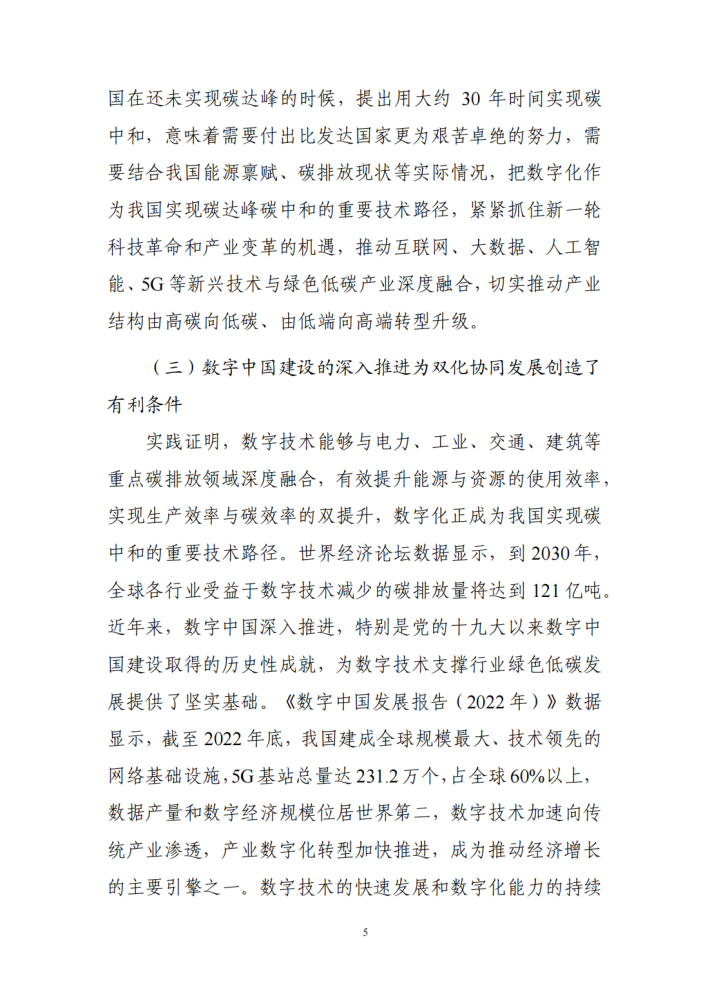 国在还未实现碳达峰的时候，提出用大约 30 年时间实现碳中和，意味着需要付出比发达国家更为艰苦卓绝的努力，需要结合我国能源禀赋、碳排放现状等实际情况，把数字化作为我国实现碳达峰碳中和的重要技术路径，紧紧抓住新一轮科技革命和产业变革的机遇，推动互联网、大数据、人工智能、5G 等新兴技术与绿色低碳产业深度融合，切实推动产业结构由高碳向低碳、由低端向高端转型升级。

（三）数字中国建设的深入推进为双化协同发展创造了有利条件

实践证明，数字技术能够与电力、工业、交通、建筑等重点碳排放领域深度融合，有效提升能源与资源的使用效率，实现生产效率与碳效率的双提升，数字化正成为我国实现碳中和的重要技术路径。世界经济论坛数据显示，到 2030 年，全球各行业受益于数字技术减少的碳排放量将达到 121 亿吨。近年来，数字中国深入推进，特别是党的十九大以来数字中国建设取得的历史性成就，为数字技术支撑行业绿色低碳发展提供了坚实基础。《数字中国发展报告（2022 年）》数据显示，截至 2022 年底，我国建成全球规模最大、技术领先的网络基础设施，5G 基站总量达 231.2 万个，占全球 60%以上，数据产量和数字经济规模位居世界第二，数字技术加速向传统产业渗透，产业数字化转型加快推进，成为推动经济增长的主要引擎之一。数字技术的快速发展和数字化能力的持续

5